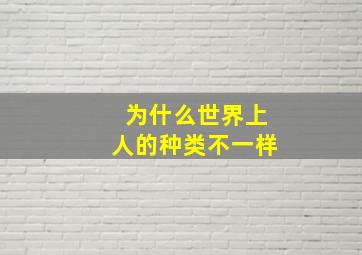 为什么世界上
人的种类不一样